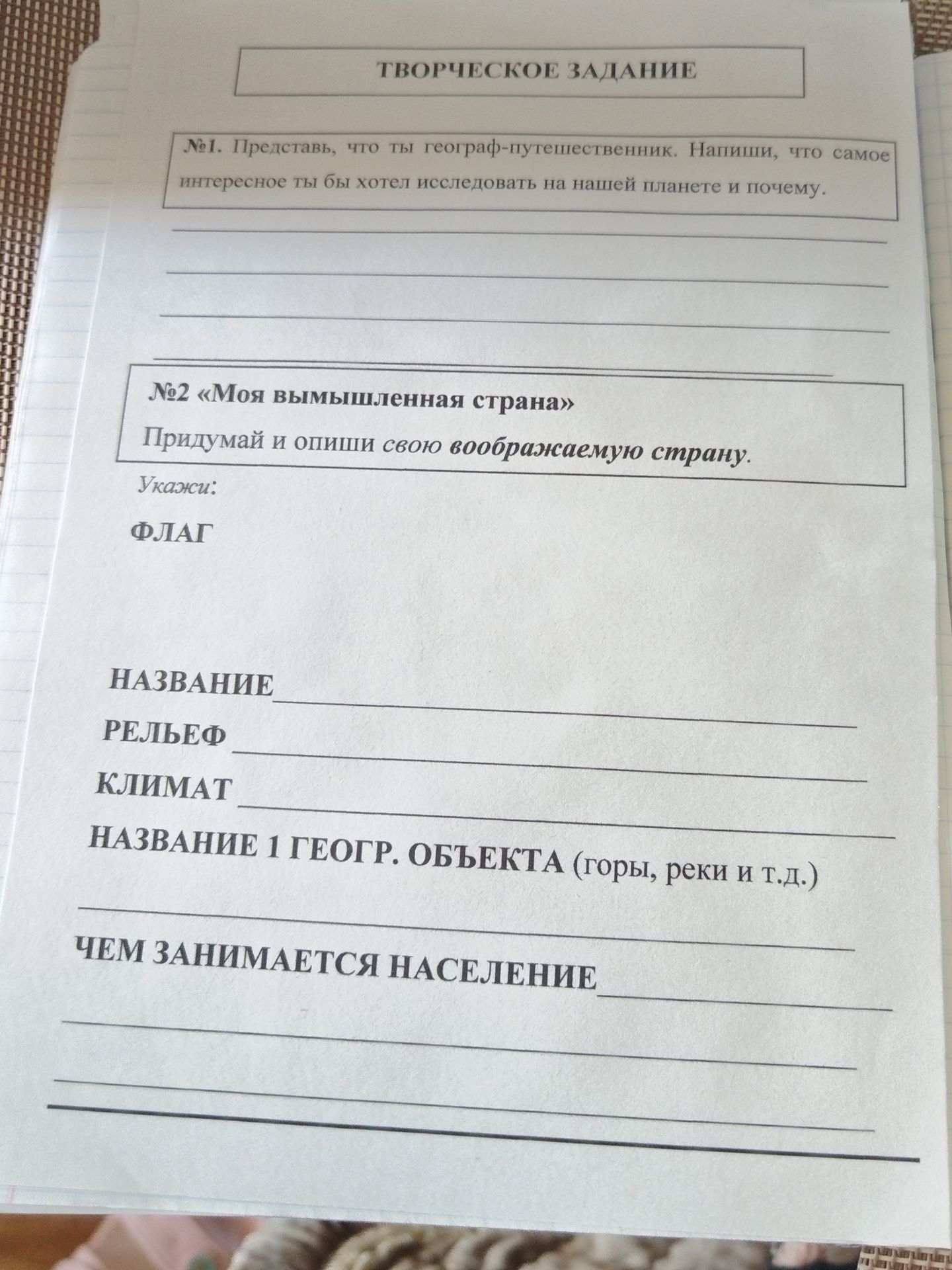 ТВОРЧЕСКОЕ ЗАДАНИЕ

№1. Представь, что ты географ-путешественник. Напиши, что самое интересное ты бы хотел исследовать на нашей планете и почему.

№2 «Моя вымышленная страна»
Придумай и опиши свою воображаемую страну.

Укажи:

ФЛАГ

НАЗВАНИЕ

РЕЛЬЕФ

КЛИМАТ

НАЗВАНИЕ 1 ГЕОГР. ОБЪЕКТА (горы, реки и т.д.)

ЧЕМ ЗАНИМАЕТСЯ НАСЕЛЕНИЕ